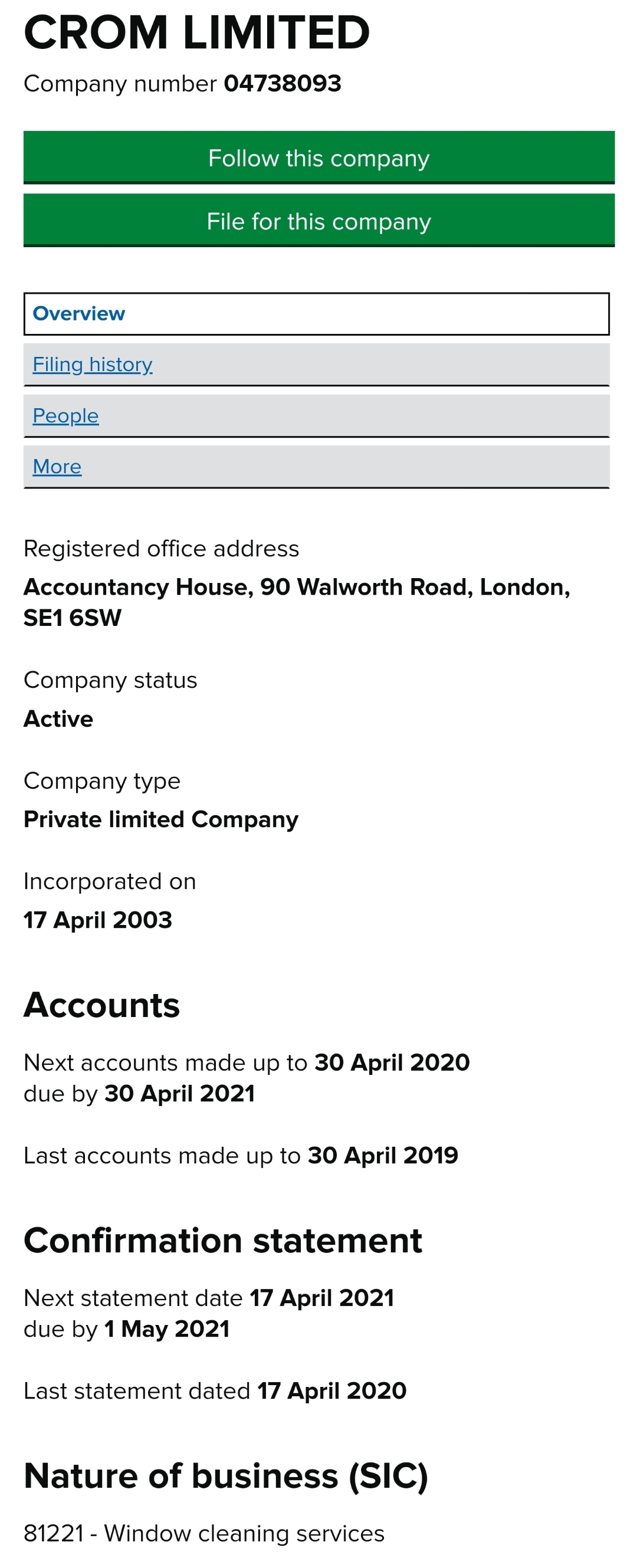 CROM LIMITED

Company number 04738093

Follow this company

File for this company

Overview

Filing history

People

More

Registered office address

Accountancy House, 90 Walworth Road, London, SE1 6SW

Company status

Active

Company type

Private limited Company

Incorporated on

17 April 2003

Accounts

Next accounts made up to 30 April 2020
due by 30 April 2021

Last accounts made up to 30 April 2019

Confirmation statement

Next statement date 17 April 2021
due by 1 May 2021

Last statement dated 17 April 2020

Nature of business (SIC)

81221 - Window cleaning services